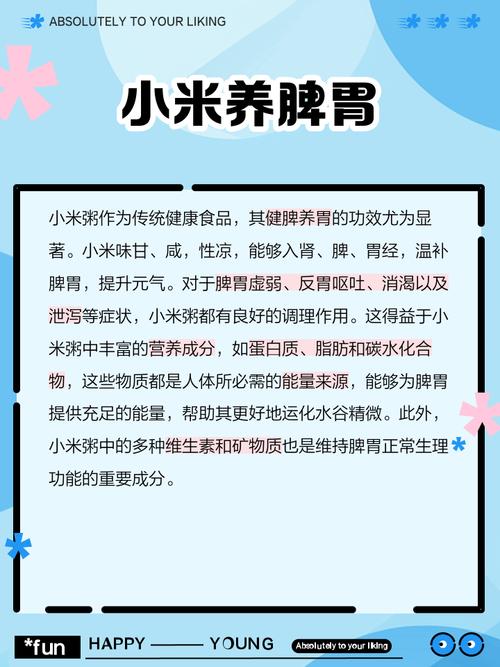 ABSOLUTELY TO YOUR LIKING

小米养脾胃

小米粥作为传统健康食品，其健脾养胃的功效尤为显著。小米味甘、咸，性凉，能够入肾、脾、胃经，温补脾胃，提升元气。对于脾胃虚弱、反胃呕吐、消渴以及泄泻等症状，小米粥都有良好的调理作用。这得益于小米粥中丰富的营养成分，如蛋白质、脂肪和碳水化合物，这些物质都是人体所必需的能量来源，能够为脾胃提供充足的能量，帮助其更好地运化水谷精微。此外，小米粥中的多种维生素和矿物质也是维持脾胃正常生理功能的重要成分。

*fun HAPPY —— YOUNG Absolutely to your liking